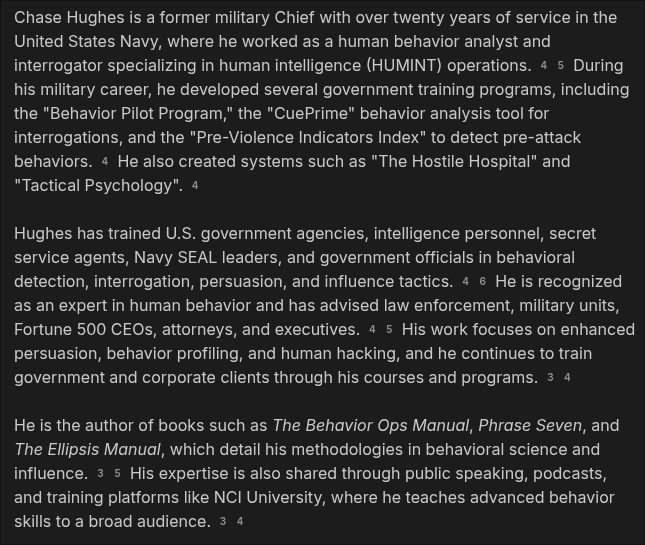 Chase Hughes is a former military Chief with over twenty years of service in the United States Navy, where he worked as a human behavior analyst and interrogator specializing in human intelligence (HUMINT) operations. 4 5 During his military career, he developed several government training programs, including the "Behavior Pilot Program," the "CuePrime" behavior analysis tool for interrogations, and the "Pre-Violence Indicators Index" to detect pre-attack behaviors. 4 He also created systems such as "The Hostile Hospital" and "Tactical Psychology". 4

Hughes has trained U.S. government agencies, intelligence personnel, secret service agents, Navy SEAL leaders, and government officials in behavioral detection, interrogation, persuasion, and influence tactics. 4 6 He is recognized as an expert in human behavior and has advised law enforcement, military units, Fortune 500 CEOs, attorneys, and executives. 4 5 His work focuses on enhanced persuasion, behavior profiling, and human hacking, and he continues to train government and corporate clients through his courses and programs. 3 4

He is the author of books such as The Behavior Ops Manual, Phrase Seven, and The Ellipsis Manual, which detail his methodologies in behavioral science and influence. 3 5 His expertise is also shared through public speaking, podcasts, and training platforms like NCI University, where he teaches advanced behavior skills to a broad audience. 3 4